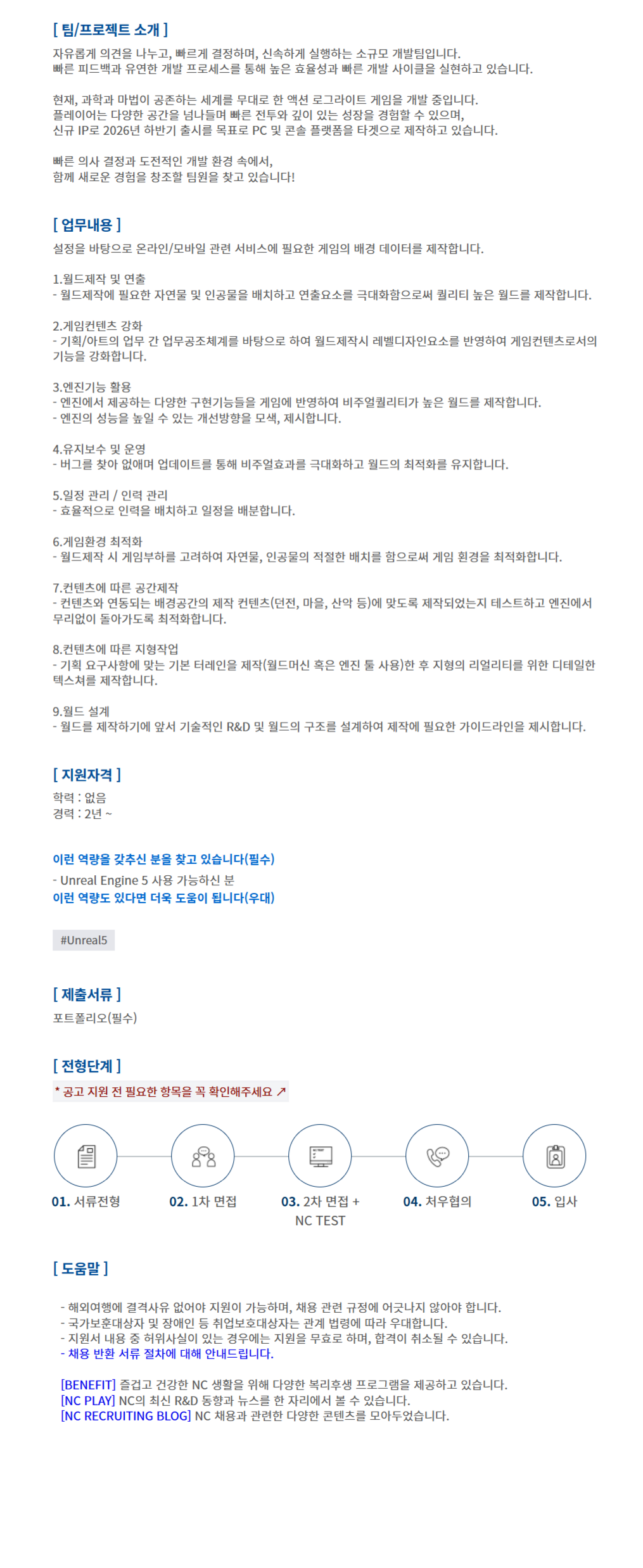 [ 팀/프로젝트 소개 ]
자유롭게 의견을 나누고, 빠르게 결정하며, 신속하게 실행하는 소규모 개발팀입니다.
빠른 피드백과 유연한 개발 프로세스를 통해 높은 효율성과 빠른 개발 사이클을 실현하고 있습니다.

현재, 과학과 마법이 공존하는 세계를 무대로 한 액션 로그라이트 게임을 개발 중입니다.
플레이어는 다양한 공간을 넘나들며 빠른 전투와 깊이 있는 성장을 경험할 수 있으며,
신규 IP로 2026년 하반기 출시를 목표로 PC 및 콘솔 플랫폼을 타겟으로 제작하고 있습니다.

빠른 의사 결정과 도전적인 개발 환경 속에서,
함께 새로운 경험을 창조할 팀원을 찾고 있습니다!

[ 업무내용 ]
설정을 바탕으로 온라인/모바일 관련 서비스에 필요한 게임의 배경 데이터를 제작합니다.

1.월드제작 및 연출
- 월드제작에 필요한 자연물 및 인공물을 배치하고 연출요소를 극대화함으로써 퀄리티 높은 월드를 제작합니다.

2.게임컨텐츠 강화
- 기획/아트의 업무 간 업무공조체계를 바탕으로 하여 월드제작시 레벨디자인요소를 반영하여 게임컨텐츠로서의 기능을 강화합니다.

3.엔진기능 활용
- 엔진에서 제공하는 다양한 구현기능들을 게임에 반영하여 비주얼퀄리티가 높은 월드를 제작합니다.
- 엔진의 성능을 높일 수 있는 개선방향을 모색, 제시합니다.

4.유지보수 및 운영
- 버그를 찾아 없애며 업데이트를 통해 비주얼효과를 극대화하고 월드의 최적화를 유지합니다.

5.일정 관리 / 인력 관리
- 효율적으로 인력을 배치하고 일정을 배분합니다.

6.게임환경 최적화
- 월드제작 시 게임부하를 고려하여 자연물, 인공물의 적절한 배치를 함으로써 게임 환경을 최적화합니다.

7.컨텐츠에 따른 공간제작
- 컨텐츠와 연동되는 배경공간의 제작 컨텐츠(던전, 마을, 산악 등)에 맞도록 제작되었는지 테스트하고 엔진에서 무리없이 돌아가도록 최적화합니다.

8.컨텐츠에 따른 지형작업
- 기획 요구사항에 맞는 기본 터레인을 제작(월드머신 혹은 엔진 툴 사용)한 후 지형의 리얼리티를 위한 디테일한 텍스쳐를 제작합니다.

9.월드 설계
- 월드를 제작하기에 앞서 기술적인 R&D 및 월드의 구조를 설계하여 제작에 필요한 가이드라인을 제시합니다.

[ 지원자격 ]
학력 : 없음
경력 : 2년 ~

이런 역량을 갖추신 분을 찾고 있습니다(필수)
- Unreal Engine 5 사용 가능하신 분
이런 역량도 있다면 더욱 도움이 됩니다(우대)

#Unreal5

[ 제출서류 ]
포트폴리오(필수)

[ 전형단계 ]
* 공고 지원 전 필요한 항목을 꼭 확인해주세요 ↗

01. 서류전형
02. 1차 면접
03. 2차 면접 + NC TEST
04. 처우협의
05. 입사

[ 도움말 ]
- 해외여행에 결격사유 없어야 지원이 가능하며, 채용 관련 규정에 어긋나지 않아야 합니다.
- 국가보훈대상자 및 장애인 등 취업보호대상자는 관계 법령에 따라 우대합니다.
- 지원서 내용 중 허위사실이 있는 경우에는 지원을 무효로 하며, 합격이 취소될 수 있습니다.
- 채용 반환 서류 절차에 대해 안내드립니다.

[BENEFIT] 즐겁고 건강한 NC 생활을 위해 다양한 복리후생 프로그램을 제공하고 있습니다.
[NC PLAY] NC의 최신 R&D 동향과 뉴스를 한 자리에서 볼 수 있습니다.
[NC RECRUITING BLOG] NC 채용과 관련한 다양한 콘텐츠를 모아두었습니다.